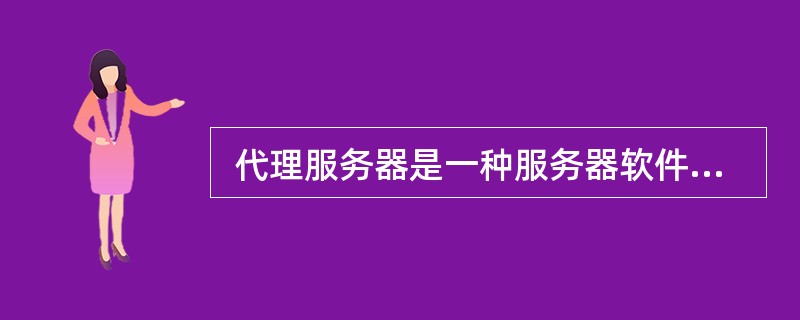 代理服务器是一种服务器软件...